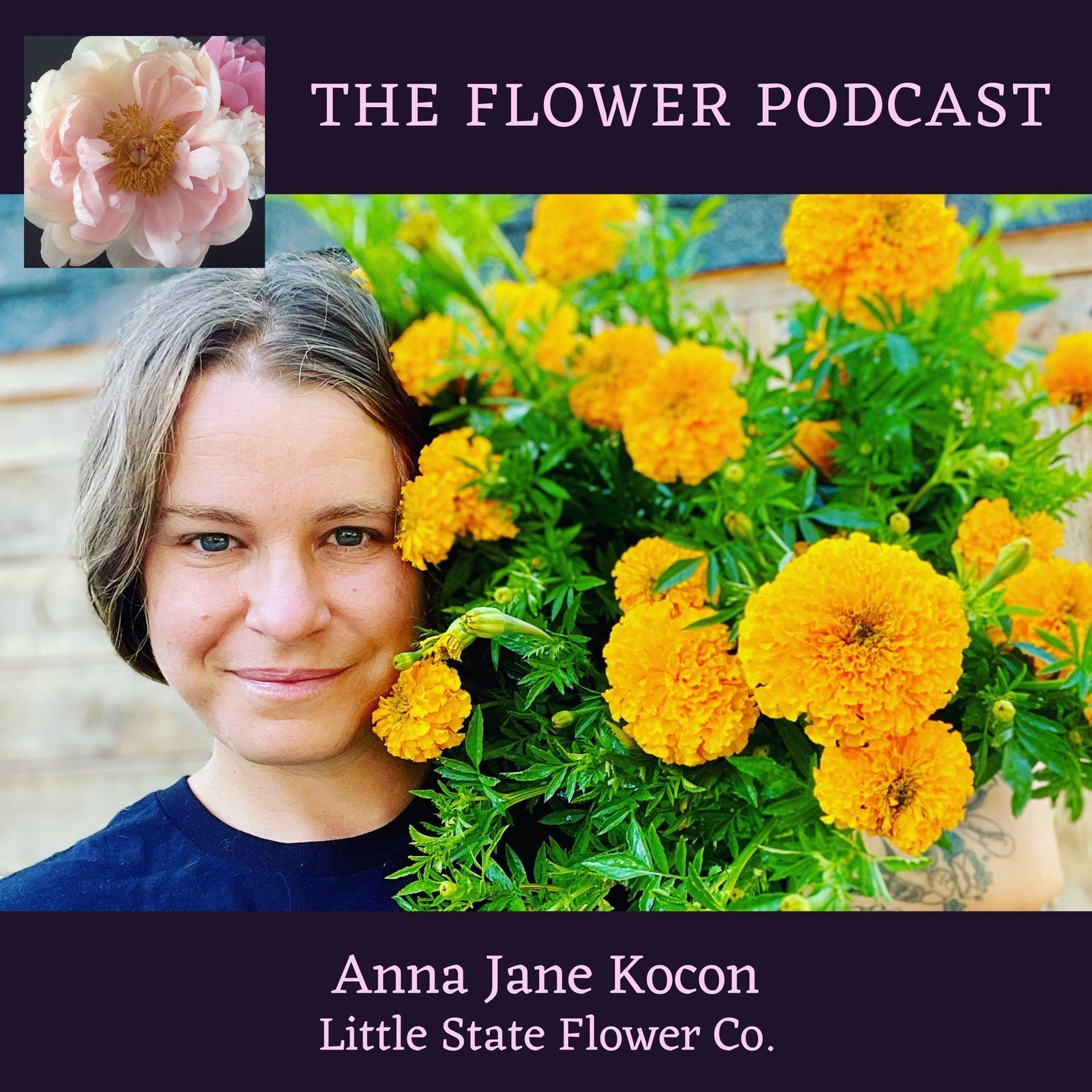 THE FLOWER PODCAST

Anna Jane Kocon
Little State Flower Co.